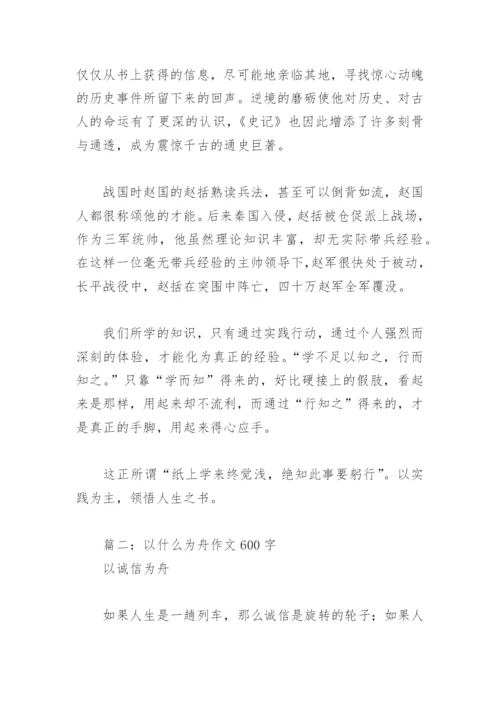 仅仅从书上获得的信息，尽可能地亲临其地，寻找惊心动魄的历史事件所留下来的回声。逆境的磨砺使他对历史、对古人的命运有了更深的认识，《史记》也因此增添了许多刻骨与通透，成为震惊千古的通史巨著。

战国时赵国的赵括熟读兵法，甚至可以倒背如流，赵国人都很称颂他的才能。后来秦国入侵，赵括被仓促派上战场，作为三军统帅，他虽然理论知识丰富，却无实际带兵经验。在这样一位毫无带兵经验的主帅领导下，赵军很快处于被动，长平战役中，赵括在突围中阵亡，四十万赵军全军覆没。

我们所学的知识，只有通过实践行动，通过个人强烈而深刻的体验，才能化为真正的经验。“学不足以知之，行而知之。”只靠“学而知”得来的，好比硬接上的假肢，看起来是那样，用起来却不流利，而通过“行知之”得来的，才是真正的手脚，用起来得心应手。

这正所谓“纸上学来终觉浅，绝知此事要躬行”。以实践为主，领悟人生之书。

篇二：以什么为舟作文 600 字
以诚信为舟

如果人生是一趟列车，那么诚信是旋转的轮子；如果人